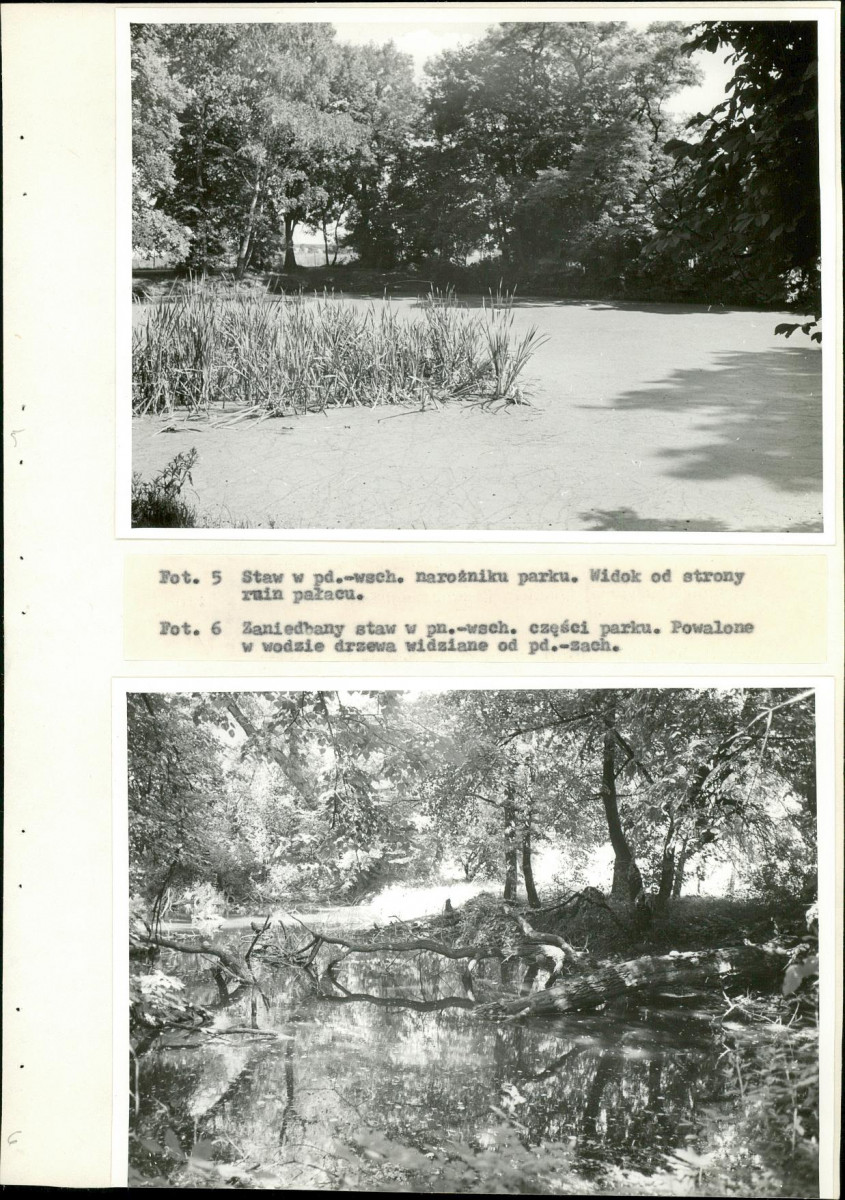 5

Fot. 5 Staw w pd.-wsch. narożniku parku. Widok od strony ruin pałacu.

Fot. 6 Zaniedbany staw w pn.-wsch. części parku. Powalone w wodzie drzewa widziane od pd.-zach.

6